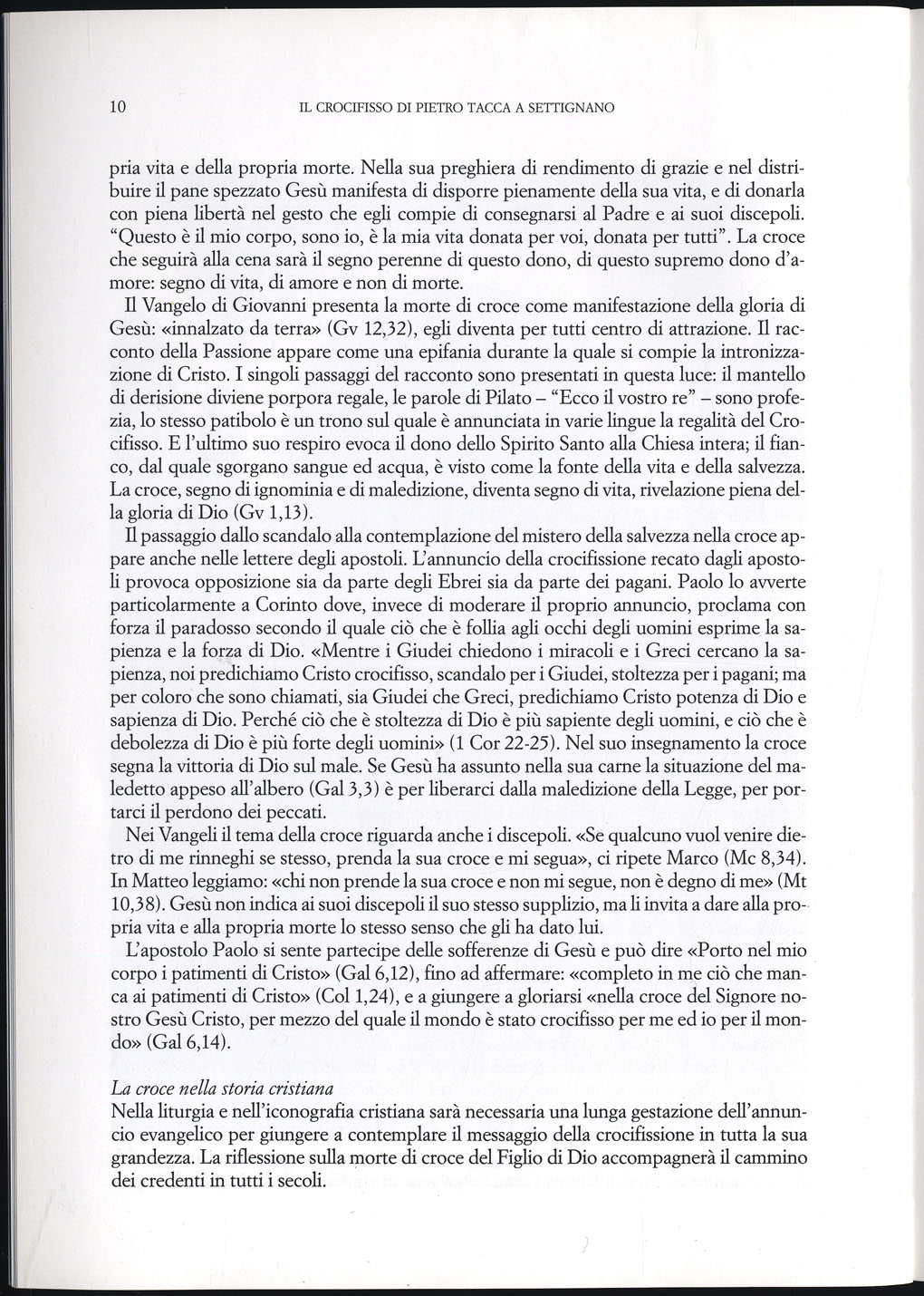 10 IL CROCIFISSO DI PIETRO TACCA A SETTIGNANO

pria vita e della propria morte. Nella sua preghiera di rendimento di grazie e nel distribuire il pane spezzato Gesù manifesta di disporre pienamente della sua vita, e di donarla con piena libertà nel gesto che egli compie di consegnarsi al Padre e ai suoi discepoli. "Questo è il mio corpo, sono io, è la mia vita donata per voi, donata per tutti". La croce che seguirà alla cena sarà il segno perenne di questo dono, di questo supremo dono d'amore: segno di vita, di amore e non di morte.

Il Vangelo di Giovanni presenta la morte di croce come manifestazione della gloria di Gesù: «innalzato da terra» (Gv 12,32), egli diventa per tutti centro di attrazione. Il racconto della Passione appare come una epifania durante la quale si compie la intronizzazione di Cristo. I singoli passaggi del racconto sono presentati in questa luce: il mantello di derisione diviene porpora regale, le parole di Pilato – "Ecco il vostro re" – sono profezia, lo stesso patibolo è un trono sul quale è annunciata in varie lingue la regalità del Crocifisso. E l'ultimo suo respiro evoca il dono dello Spirito Santo alla Chiesa intera; il fianco, dal quale sgorgano sangue ed acqua, è visto come la fonte della vita e della salvezza. La croce, segno di ignominia e di maledizione, diventa segno di vita, rivelazione piena della gloria di Dio (Gv 1,13).

Il passaggio dallo scandalo alla contemplazione del mistero della salvezza nella croce appare anche nelle lettere degli apostoli. L'annuncio della crocifissione recato dagli apostoli provoca opposizione sia da parte degli Ebrei sia da parte dei pagani. Paolo lo avverte particolarmente a Corinto dove, invece di moderare il proprio annuncio, proclama con forza il paradosso secondo il quale ciò che è follia agli occhi degli uomini esprime la sapienza e la forza di Dio. «Mentre i Giudei chiedono i miracoli e i Greci cercano la sapienza, noi predichiamo Cristo crocifisso, scandalo per i Giudei, stoltezza per i pagani; ma per coloro che sono chiamati, sia Giudei che Greci, predichiamo Cristo potenza di Dio e sapienza di Dio. Perché ciò che è stoltezza di Dio è più sapiente degli uomini, e ciò che è debolezza di Dio è più forte degli uomini» (1 Cor 22-25). Nel suo insegnamento la croce segna la vittoria di Dio sul male. Se Gesù ha assunto nella sua carne la situazione del maledetto appeso all'albero (Gal 3,3) è per liberarci dalla maledizione della Legge, per portarci il perdono dei peccati.

Nei Vangeli il tema della croce riguarda anche i discepoli. «Se qualcuno vuol venire dietro di me rinneghi se stesso, prenda la sua croce e mi segua», ci ripete Marco (Mc 8,34). In Matteo leggiamo: «chi non prende la sua croce e non mi segue, non è degno di me» (Mt 10,38). Gesù non indica ai suoi discepoli il suo stesso supplizio, ma li invita a dare alla propria vita e alla propria morte lo stesso senso che gli ha dato lui.

L'apostolo Paolo si sente partecipe delle sofferenze di Gesù e può dire «Porto nel mio corpo i patimenti di Cristo» (Gal 6,12), fino ad affermare: «completo in me ciò che manca ai patimenti di Cristo» (Col 1,24), e a giungere a gloriarsi «nella croce del Signore nostro Gesù Cristo, per mezzo del quale il mondo è stato crocifisso per me ed io per il mondo» (Gal 6,14).

La croce nella storia cristiana
Nella liturgia e nell'iconografia cristiana sarà necessaria una lunga gestazione dell'annuncio evangelico per giungere a contemplare il messaggio della crocifissione in tutta la sua grandezza. La riflessione sulla morte di croce del Figlio di Dio accompagnerà il cammino dei credenti in tutti i secoli.